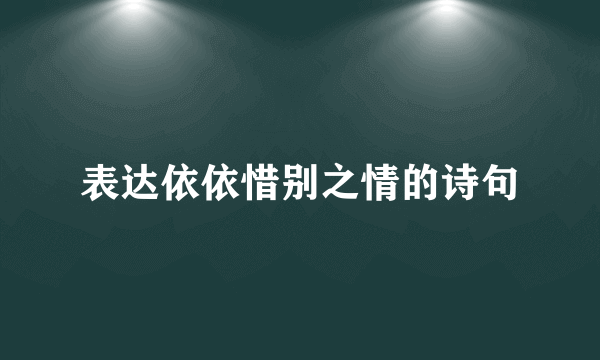 表达依依惜别之情的诗句